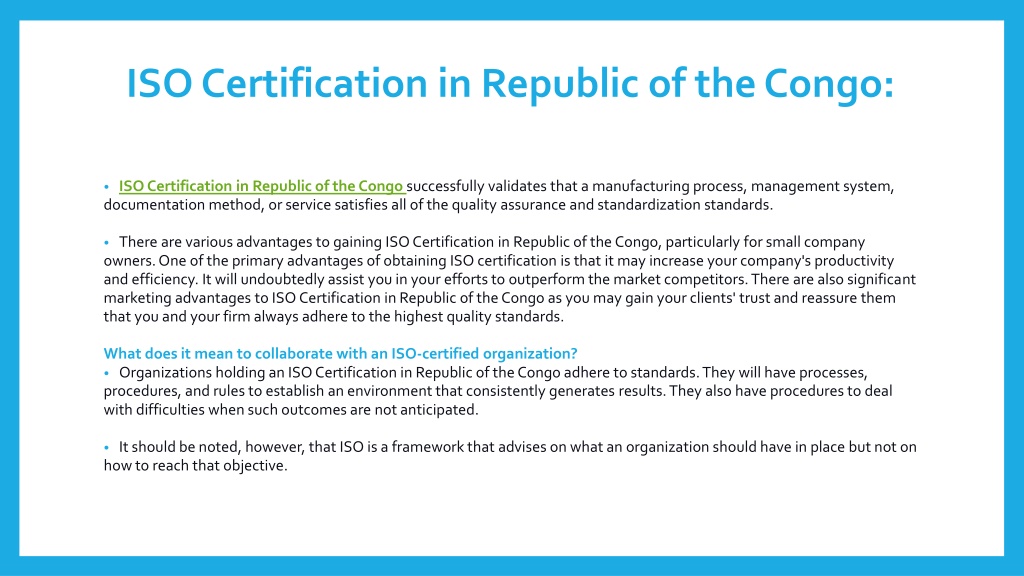 ISO Certification in Republic of the Congo:

• ISO Certification in Republic of the Congo successfully validates that a manufacturing process, management system, documentation method, or service satisfies all of the quality assurance and standardization standards.

• There are various advantages to gaining ISO Certification in Republic of the Congo, particularly for small company owners. One of the primary advantages of obtaining ISO certification is that it may increase your company's productivity and efficiency. It will undoubtedly assist you in your efforts to outperform the market competitors. There are also significant marketing advantages to ISO Certification in Republic of the Congo as you may gain your clients' trust and reassure them that you and your firm always adhere to the highest quality standards.

What does it mean to collaborate with an ISO-certified organization?
• Organizations holding an ISO Certification in Republic of the Congo adhere to standards. They will have processes, procedures, and rules to establish an environment that consistently generates results. They also have procedures to deal with difficulties when such outcomes are not anticipated.

• It should be noted, however, that ISO is a framework that advises on what an organization should have in place but not on how to reach that objective.